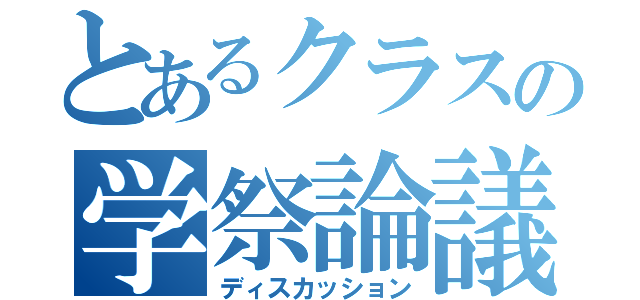 とあるクラスの
学祭論議
ディスカッション